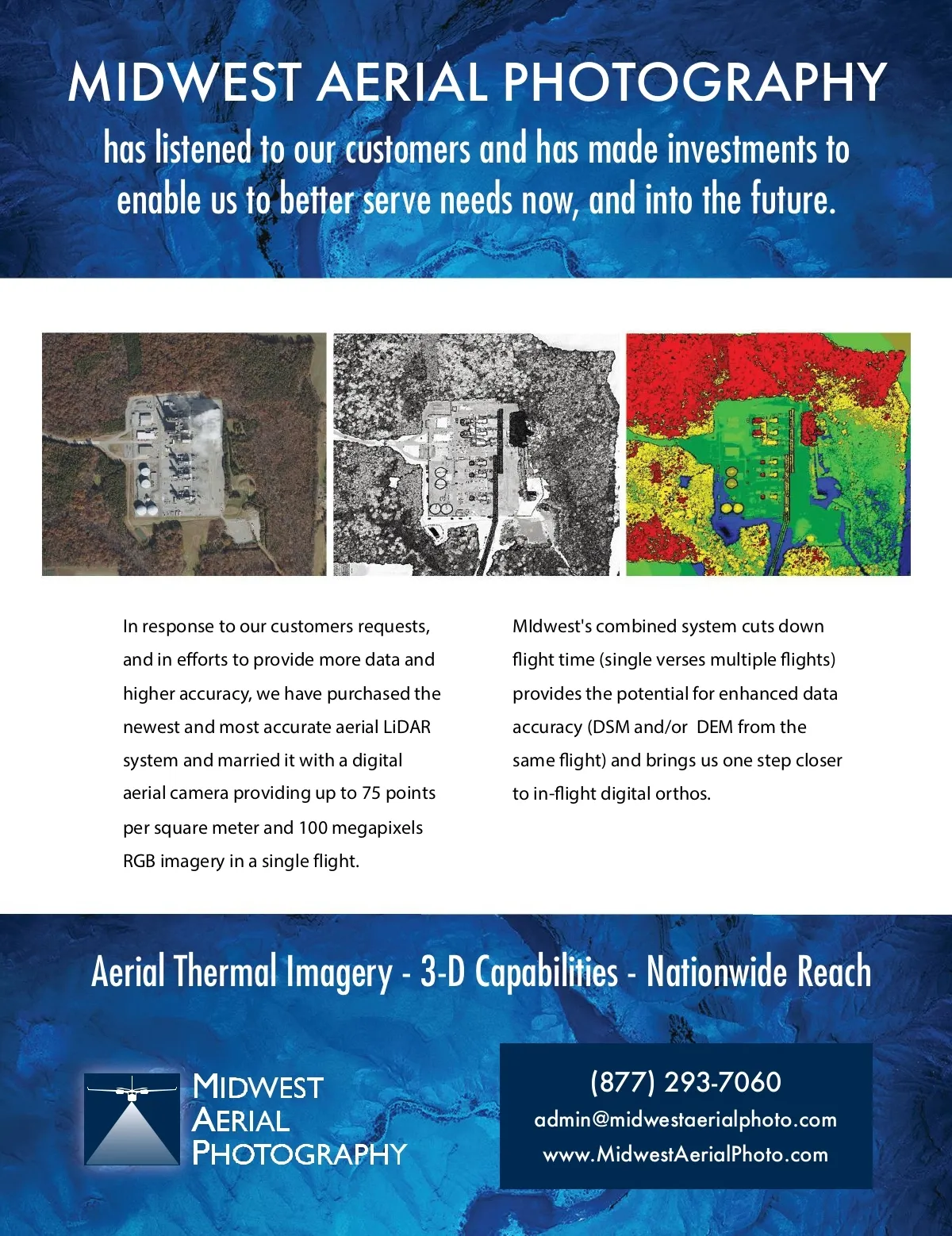 MIDWEST AERIAL PHOTOGRAPHY

has listened to our customers and has made investments to enable us to better serve needs now, and into the future.

In response to our customers requests, and in efforts to provide more data and higher accuracy, we have purchased the newest and most accurate aerial LiDAR system and married it with a digital aerial camera providing up to 75 points per square meter and 100 megapixels RGB imagery in a single flight.

MIdwest's combined system cuts down flight time (single verses multiple flights) provides the potential for enhanced data accuracy (DSM and/or DEM from the same flight) and brings us one step closer to in-flight digital orthos.

Aerial Thermal Imagery - 3-D Capabilities - Nationwide Reach

MIDWEST AERIAL PHOTOGRAPHY

(877) 293-7060
admin@midwestaerialphoto.com
www.MidwestAerialPhoto.com